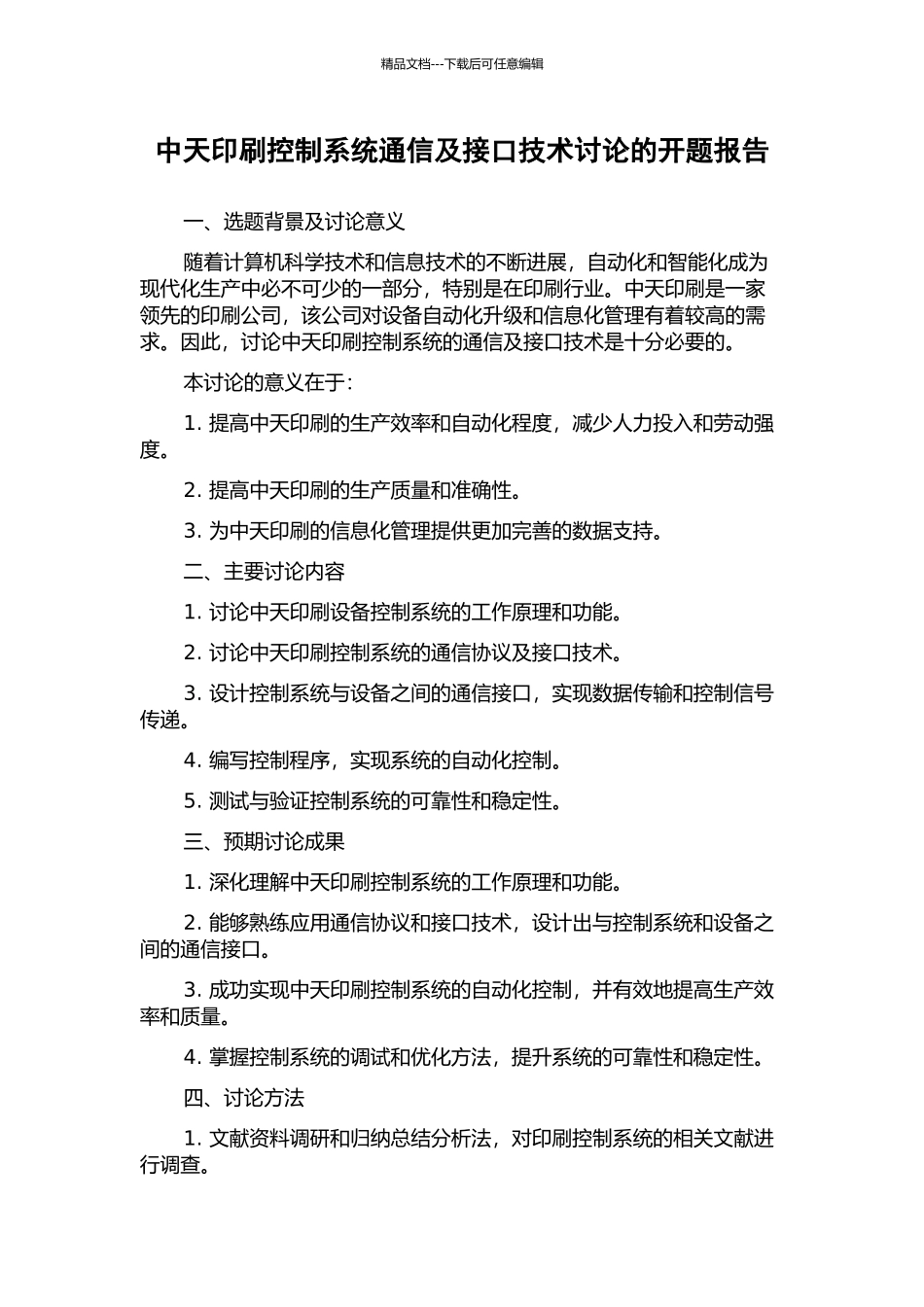 精品文档---下载后可任意编辑

中天印刷控制系统通信及接口技术讨论的开题报告

一、选题背景及讨论意义

随着计算机科学技术和信息技术的不断进展，自动化和智能化成为现代化生产中必不可少的一部分，特别是在印刷行业。中天印刷是一家领先的印刷公司，该公司对设备自动化升级和信息化管理有着较高的需求。因此，讨论中天印刷控制系统的通信及接口技术是十分必要的。

本讨论的意义在于：

1. 提高中天印刷的生产效率和自动化程度，减少人力投入和劳动强度。

2. 提高中天印刷的生产质量和准确性。

3. 为中天印刷的信息化管理提供更加完善的数据支持。

二、主要讨论内容

1. 讨论中天印刷设备控制系统的工作原理和功能。

2. 讨论中天印刷控制系统的通信协议及接口技术。

3. 设计控制系统与设备之间的通信接口，实现数据传输和控制信号传递。

4. 编写控制程序，实现系统的自动化控制。

5. 测试与验证控制系统的可靠性和稳定性。

三、预期讨论成果

1. 深化理解中天印刷控制系统的工作原理和功能。

2. 能够熟练应用通信协议和接口技术，设计出与控制系统和设备之间的通信接口。

3. 成功实现中天印刷控制系统的自动化控制，并有效地提高生产效率和质量。

4. 掌握控制系统的调试和优化方法，提升系统的可靠性和稳定性。

四、讨论方法

1. 文献资料调研和归纳总结分析法，对印刷控制系统的相关文献进行调查。